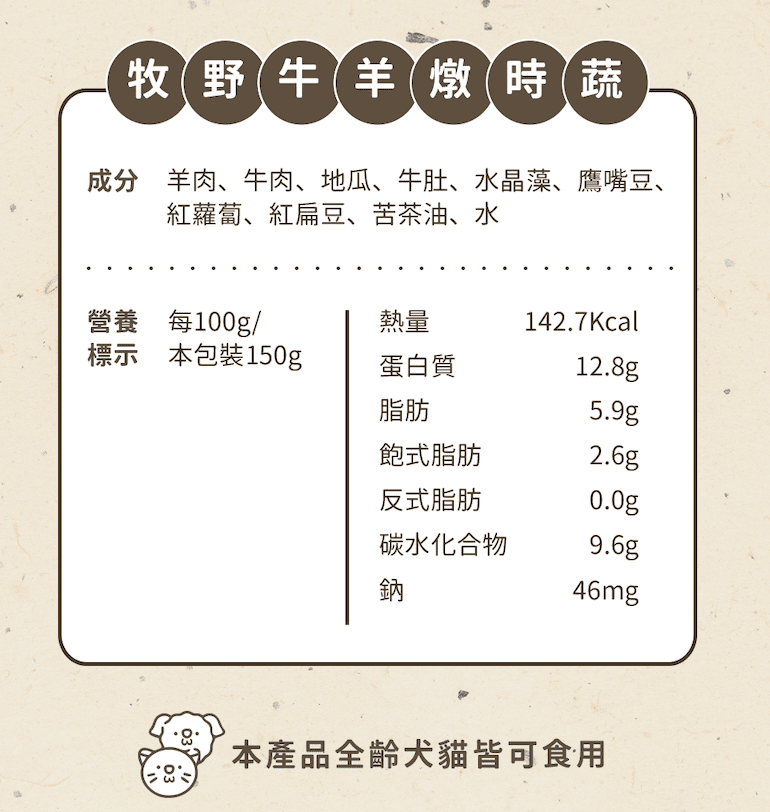 牧野牛羊燉時蔬

成分 羊肉、牛肉、地瓜、牛肚、水晶藻、鷹嘴豆、紅蘿蔔、紅扁豆、苦茶油、水

營養標示 每100g/本包裝150g

熱量 142.7Kcal
蛋白質 12.8g
脂肪 5.9g
飽式脂肪 2.6g
反式脂肪 0.0g
碳水化合物 9.6g
鈉 46mg

本產品全齡犬貓皆可食用